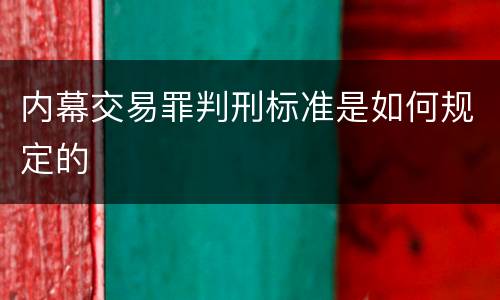 内幕交易罪判刑标准是如何规定的